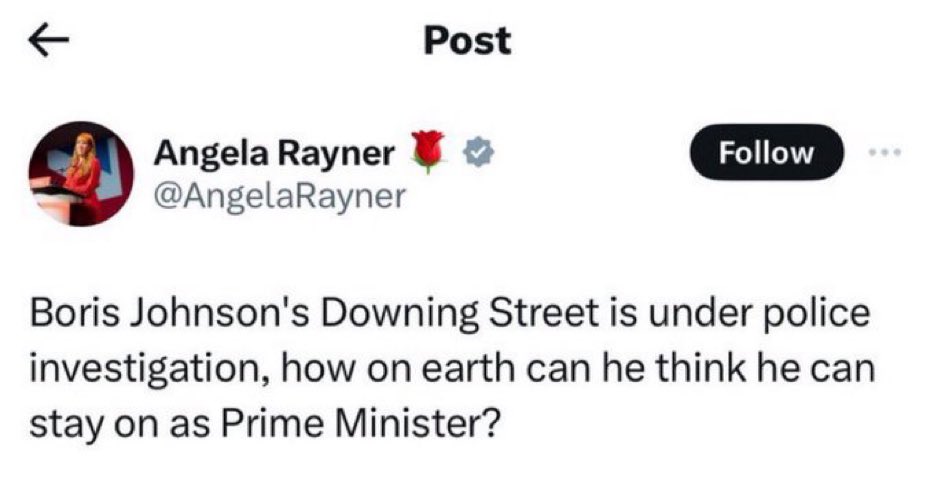 Post

Angela Rayner
@AngelaRayner

Follow

Boris Johnson's Downing Street is under police investigation, how on earth can he think he can stay on as Prime Minister?